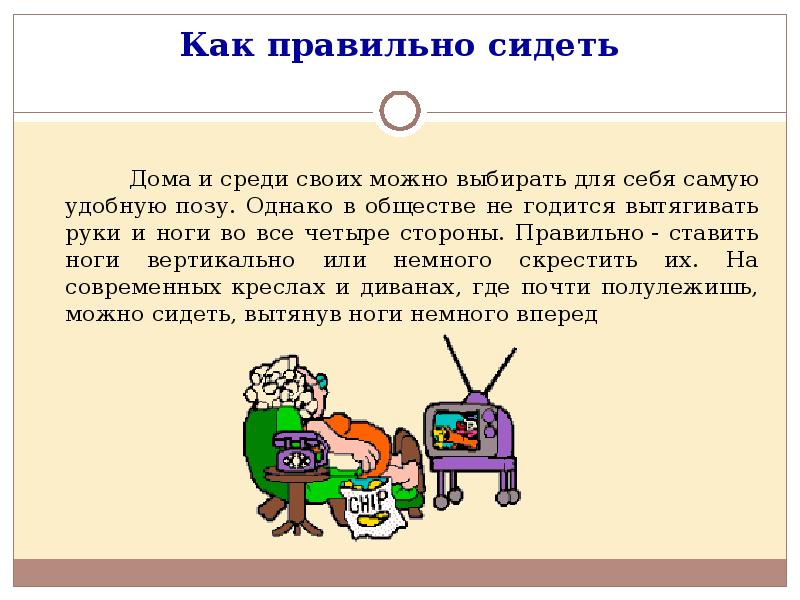 Как правильно сидеть

Дома и среди своих можно выбирать для себя самую удобную позу. Однако в обществе не годится вытягивать руки и ноги во все четыре стороны. Правильно - ставить ноги вертикально или немного скрестить их. На современных креслах и диванах, где почти полулежишь, можно сидеть, вытянув ноги немного вперед

CHIP